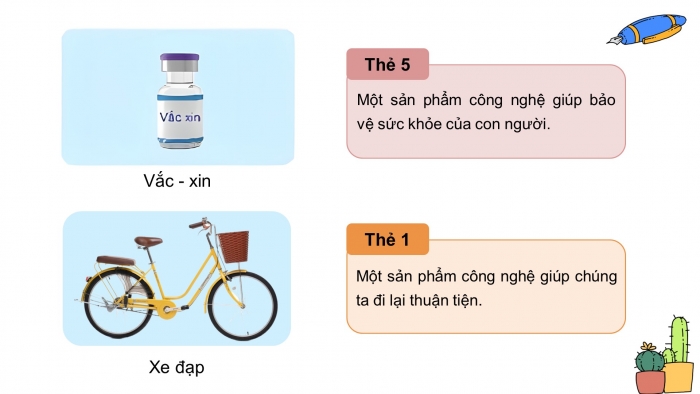 Vắc xin

Vắc - xin

Thẻ 5

Một sản phẩm công nghệ giúp bảo vệ sức khỏe của con người.

Xe đạp

Thẻ 1

Một sản phẩm công nghệ giúp chúng ta đi lại thuận tiện.